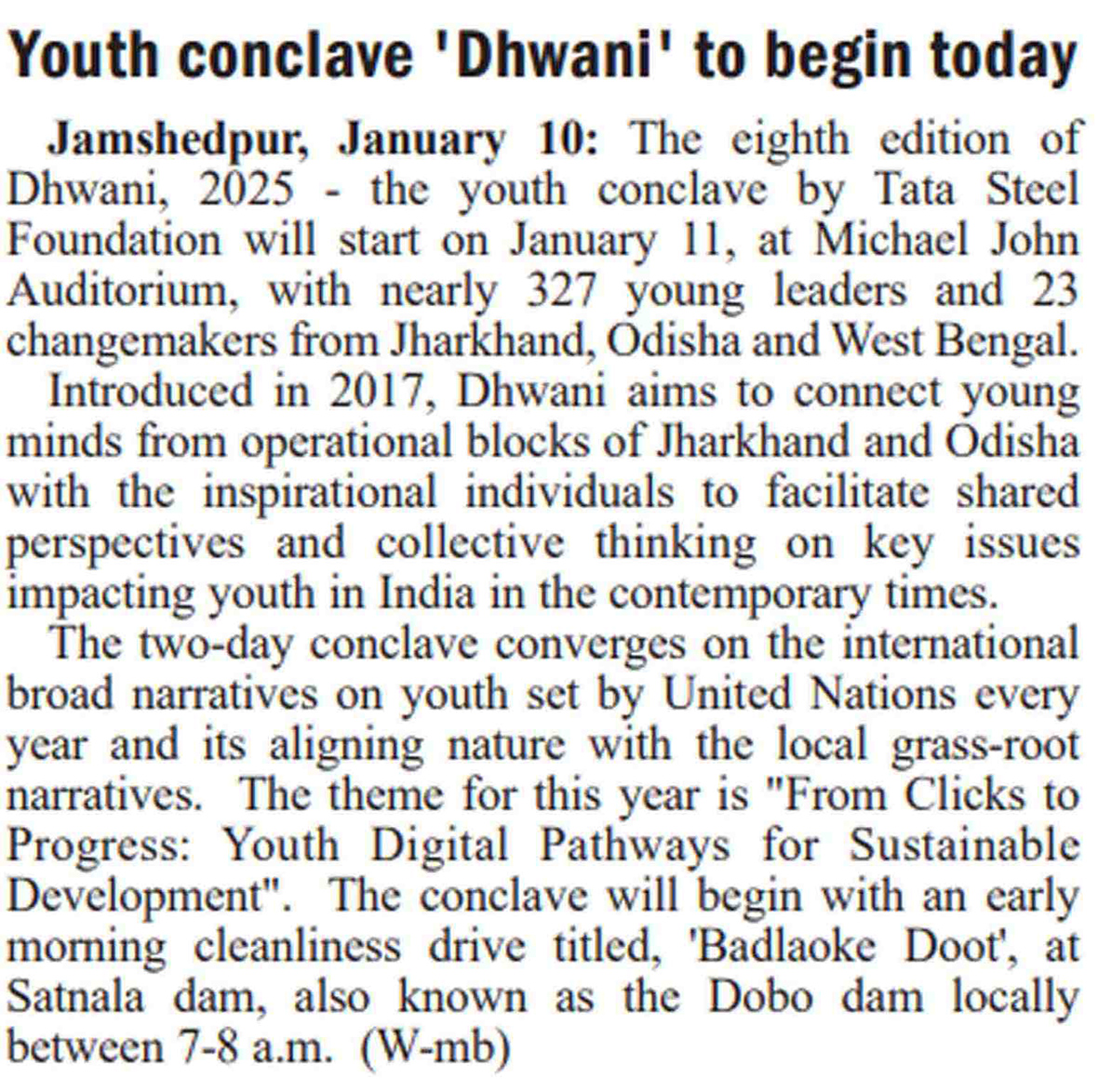 Youth conclave 'Dhwani' to begin today

Jamshedpur, January 10: The eighth edition of Dhwani, 2025 - the youth conclave by Tata Steel Foundation will start on January 11, at Michael John Auditorium, with nearly 327 young leaders and 23 changemakers from Jharkhand, Odisha and West Bengal.

Introduced in 2017, Dhwani aims to connect young minds from operational blocks of Jharkhand and Odisha with the inspirational individuals to facilitate shared perspectives and collective thinking on key issues impacting youth in India in the contemporary times.

The two-day conclave converges on the international broad narratives on youth set by United Nations every year and its aligning nature with the local grass-root narratives. The theme for this year is "From Clicks to Progress: Youth Digital Pathways for Sustainable Development". The conclave will begin with an early morning cleanliness drive titled, 'Badlaoke Doot', at Satnala dam, also known as the Dobo dam locally between 7-8 a.m. (W-mb)